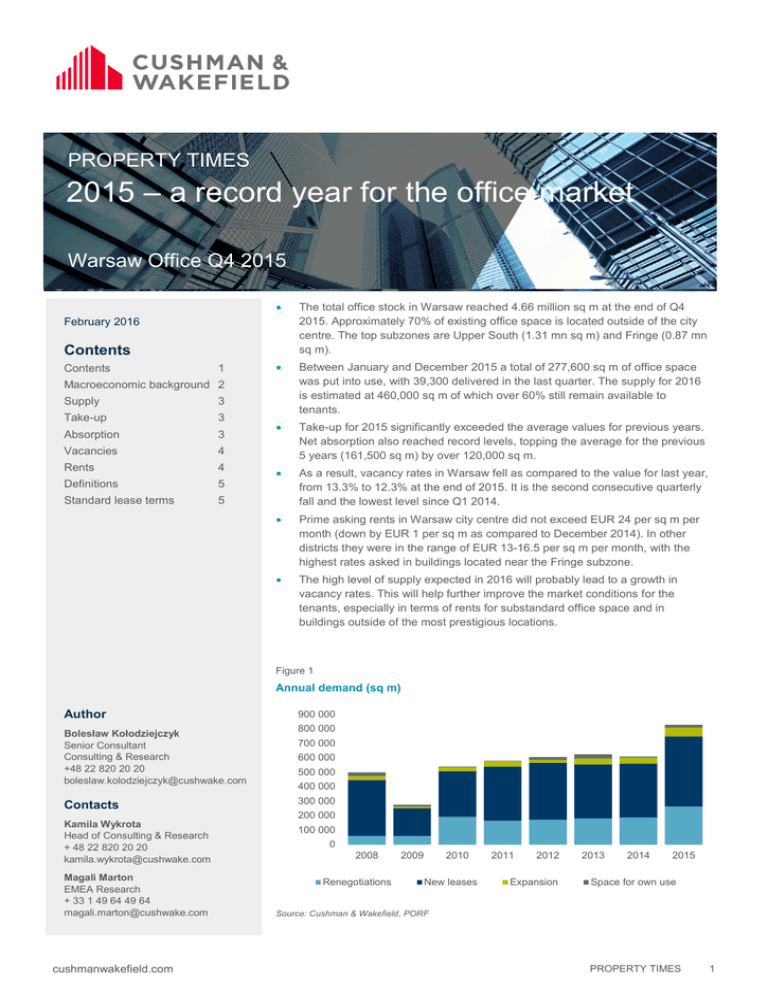 CUSHMAN &
WAKEFIELD

PROPERTY TIMES
2015 – a record year for the office market

Warsaw Office Q4 2015

February 2016

Contents

| Contents | 1 |
|---|---|
| Macroeconomic background | 2 |
| Supply | 3 |
| Take-up | 3 |
| Absorption | 3 |
| Vacancies | 4 |
| Rents | 4 |
| Definitions | 5 |
| Standard lease terms | 5 |

Author

Bolesław Kołodziejczyk
Senior Consultant
Consulting & Research
+48 22 820 20 20
boleslaw.kolodziejczyk@cushwake.com

Contacts

Kamila Wykrota
Head of Consulting & Research
+ 48 22 820 20 20
kamila.wykrota@cushwake.com

Magali Marton
EMEA Research
+ 33 1 49 64 49 64
magali.marton@cushwake.com

• The total office stock in Warsaw reached 4.66 million sq m at the end of Q4 2015. Approximately 70% of existing office space is located outside of the city centre. The top subzones are Upper South (1.31 mn sq m) and Fringe (0.87 mn sq m).

• Between January and December 2015 a total of 277,600 sq m of office space was put into use, with 39,300 delivered in the last quarter. The supply for 2016 is estimated at 460,000 sq m of which over 60% still remain available to tenants.

• Take-up for 2015 significantly exceeded the average values for previous years. Net absorption also reached record levels, topping the average for the previous 5 years (161,500 sq m) by over 120,000 sq m.

• As a result, vacancy rates in Warsaw fell as compared to the value for last year, from 13.3% to 12.3% at the end of 2015. It is the second consecutive quarterly fall and the lowest level since Q1 2014.

• Prime asking rents in Warsaw city centre did not exceed EUR 24 per sq m per month (down by EUR 1 per sq m as compared to December 2014). In other districts they were in the range of EUR 13-16.5 per sq m per month, with the highest rates asked in buildings located near the Fringe subzone.

• The high level of supply expected in 2016 will probably lead to a growth in vacancy rates. This will help further improve the market conditions for the tenants, especially in terms of rents for substandard office space and in buildings outside of the most prestigious locations.

Figure 1
Annual demand (sq m)

900 000
800 000
700 000
600 000
500 000
400 000
300 000
200 000
100 000
0

2008 2009 2010 2011 2012 2013 2014 2015

Renegotiations New leases Expansion Space for own use

Source: Cushman & Wakefield, PORF

cushmanwakefield.com

PROPERTY TIMES 1